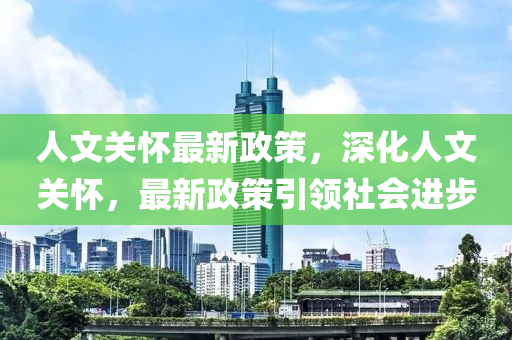 人文关怀最新政策，深化人文关怀，最新政策引领社会进步